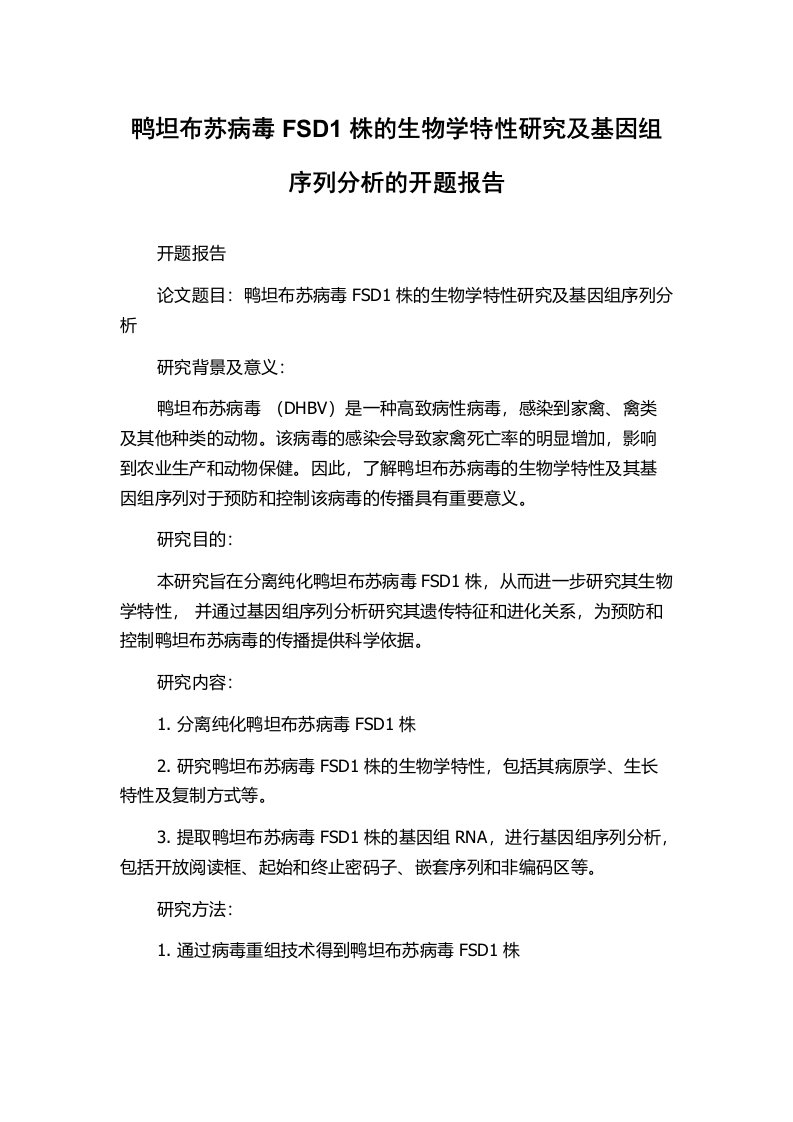 鸭坦布苏病毒 FSD1 株的生物学特性研究及基因组序列分析的开题报告

开题报告

论文题目：鸭坦布苏病毒 FSD1 株的生物学特性研究及基因组序列分析

研究背景及意义：

鸭坦布苏病毒 （DHBV）是一种高致病性病毒，感染到家禽、禽类及其他种类的动物。该病毒的感染会导致家禽死亡率的明显增加，影响到农业生产和动物保健。因此，了解鸭坦布苏病毒的生物学特性及其基因组序列对于预防和控制该病毒的传播具有重要意义。

研究目的：

本研究旨在分离纯化鸭坦布苏病毒 FSD1 株，从而进一步研究其生物学特性， 并通过基因组序列分析研究其遗传特征和进化关系，为预防和控制鸭坦布苏病毒的传播提供科学依据。

研究内容：

1. 分离纯化鸭坦布苏病毒 FSD1 株

2. 研究鸭坦布苏病毒 FSD1 株的生物学特性，包括其病原学、生长特性及复制方式等。

3. 提取鸭坦布苏病毒 FSD1 株的基因组 RNA，进行基因组序列分析，包括开放阅读框、起始和终止密码子、嵌套序列和非编码区等。

研究方法：

1. 通过病毒重组技术得到鸭坦布苏病毒 FSD1 株